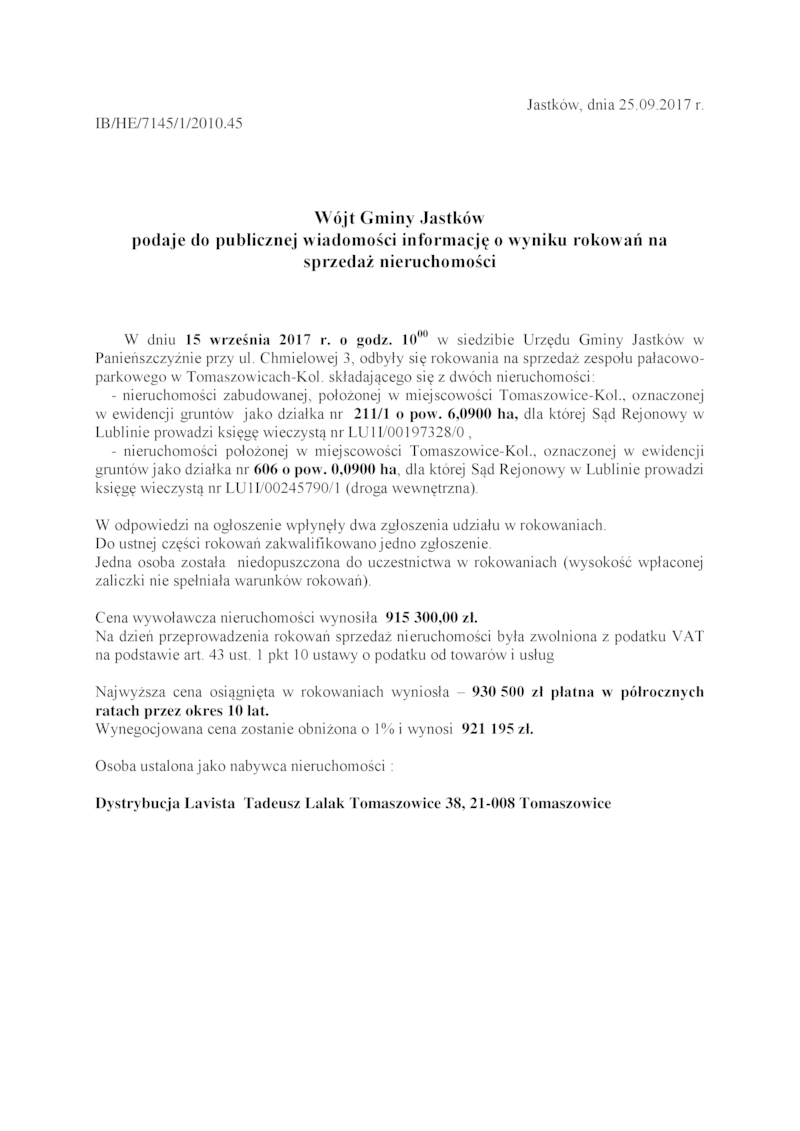 Jastków, dnia 25.09.2017 r.

IB/HE/7145/1/2010.45

Wójt Gminy Jastków
podaje do publicznej wiadomości informację o wyniku rokowań na sprzedaż nieruchomości

W dniu 15 września 2017 r. o godz. $10^{00}$ w siedzibie Urzędu Gminy Jastków w Panieńszczyźnie przy ul. Chmielowej 3, odbyły się rokowania na sprzedaż zespołu pałacowo-parkowego w Tomaszowicach-Kol. składającego się z dwóch nieruchomości:
- nieruchomości zabudowanej, położonej w miejscowości Tomaszowice-Kol., oznaczonej w ewidencji gruntów jako działka nr 211/1 o pow. 6,0900 ha, dla której Sąd Rejonowy w Lublinie prowadzi księgę wieczystą nr LU1I/00197328/0 ,
- nieruchomości położonej w miejscowości Tomaszowice-Kol., oznaczonej w ewidencji gruntów jako działka nr 606 o pow. 0,0900 ha, dla której Sąd Rejonowy w Lublinie prowadzi księgę wieczystą nr LU1I/00245790/1 (droga wewnętrzna).

W odpowiedzi na ogłoszenie wpłynęły dwa zgłoszenia udziału w rokowaniach.
Do ustnej części rokowań zakwalifikowano jedno zgłoszenie.
Jedna osoba została niedopuszczona do uczestnictwa w rokowaniach (wysokość wpłaconej zaliczki nie spełniała warunków rokowań).

Cena wywoławcza nieruchomości wynosiła 915 300,00 zł.
Na dzień przeprowadzenia rokowań sprzedaż nieruchomości była zwolniona z podatku VAT na podstawie art. 43 ust. 1 pkt 10 ustawy o podatku od towarów i usług

Najwyższa cena osiągnięta w rokowaniach wyniosła – 930 500 zł płatna w półrocznych ratach przez okres 10 lat.
Wynegocjowana cena zostanie obniżona o 1% i wynosi 921 195 zł.

Osoba ustalona jako nabywca nieruchomości :

Dystrybucja Lavista Tadeusz Lalak Tomaszowice 38, 21-008 Tomaszowice